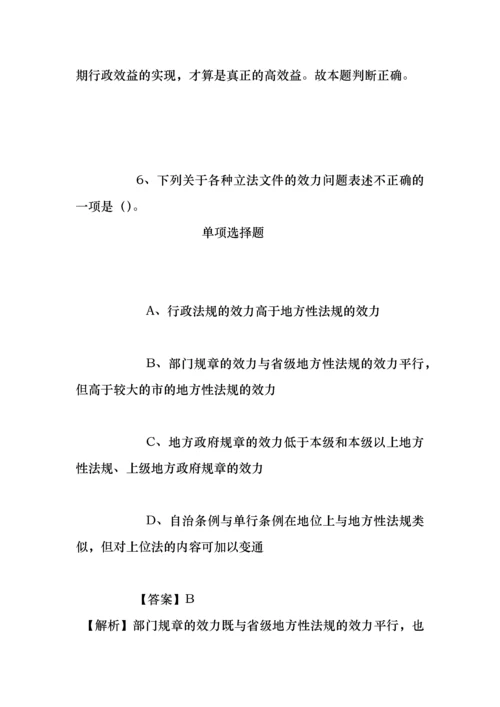 期行政效益的实现，才算是真正的高效益。故本题判断正确。

6、下列关于各种立法文件的效力问题表述不正确的一项是（）。

单项选择题

A、行政法规的效力高于地方性法规的效力

B、部门规章的效力与省级地方性法规的效力平行，但高于较大的市的地方性法规的效力

C、地方政府规章的效力低于本级和本级以上地方性法规、上级地方政府规章的效力

D、自治条例与单行条例在地位上与地方性法规类似，但对上位法的内容可加以变通

【答案】B

【解析】部门规章的效力既与省级地方性法规的效力平行，也